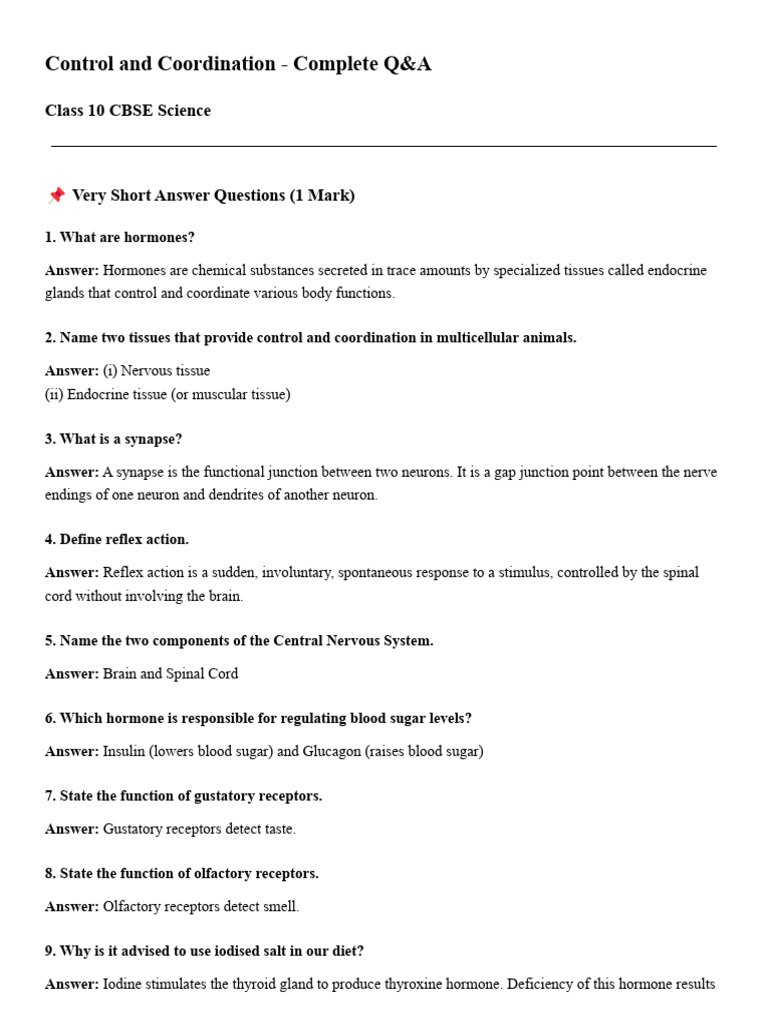 Control and Coordination - Complete Q&A

Class 10 CBSE Science

📌 Very Short Answer Questions (1 Mark)

1. What are hormones?

Answer: Hormones are chemical substances secreted in trace amounts by specialized tissues called endocrine glands that control and coordinate various body functions.

2. Name two tissues that provide control and coordination in multicellular animals.

Answer: (i) Nervous tissue
(ii) Endocrine tissue (or muscular tissue)

3. What is a synapse?

Answer: A synapse is the functional junction between two neurons. It is a gap junction point between the nerve endings of one neuron and dendrites of another neuron.

4. Define reflex action.

Answer: Reflex action is a sudden, involuntary, spontaneous response to a stimulus, controlled by the spinal cord without involving the brain.

5. Name the two components of the Central Nervous System.

Answer: Brain and Spinal Cord

6. Which hormone is responsible for regulating blood sugar levels?

Answer: Insulin (lowers blood sugar) and Glucagon (raises blood sugar)

7. State the function of gustatory receptors.

Answer: Gustatory receptors detect taste.

8. State the function of olfactory receptors.

Answer: Olfactory receptors detect smell.

9. Why is it advised to use iodised salt in our diet?

Answer: Iodine stimulates the thyroid gland to produce thyroxine hormone. Deficiency of this hormone results